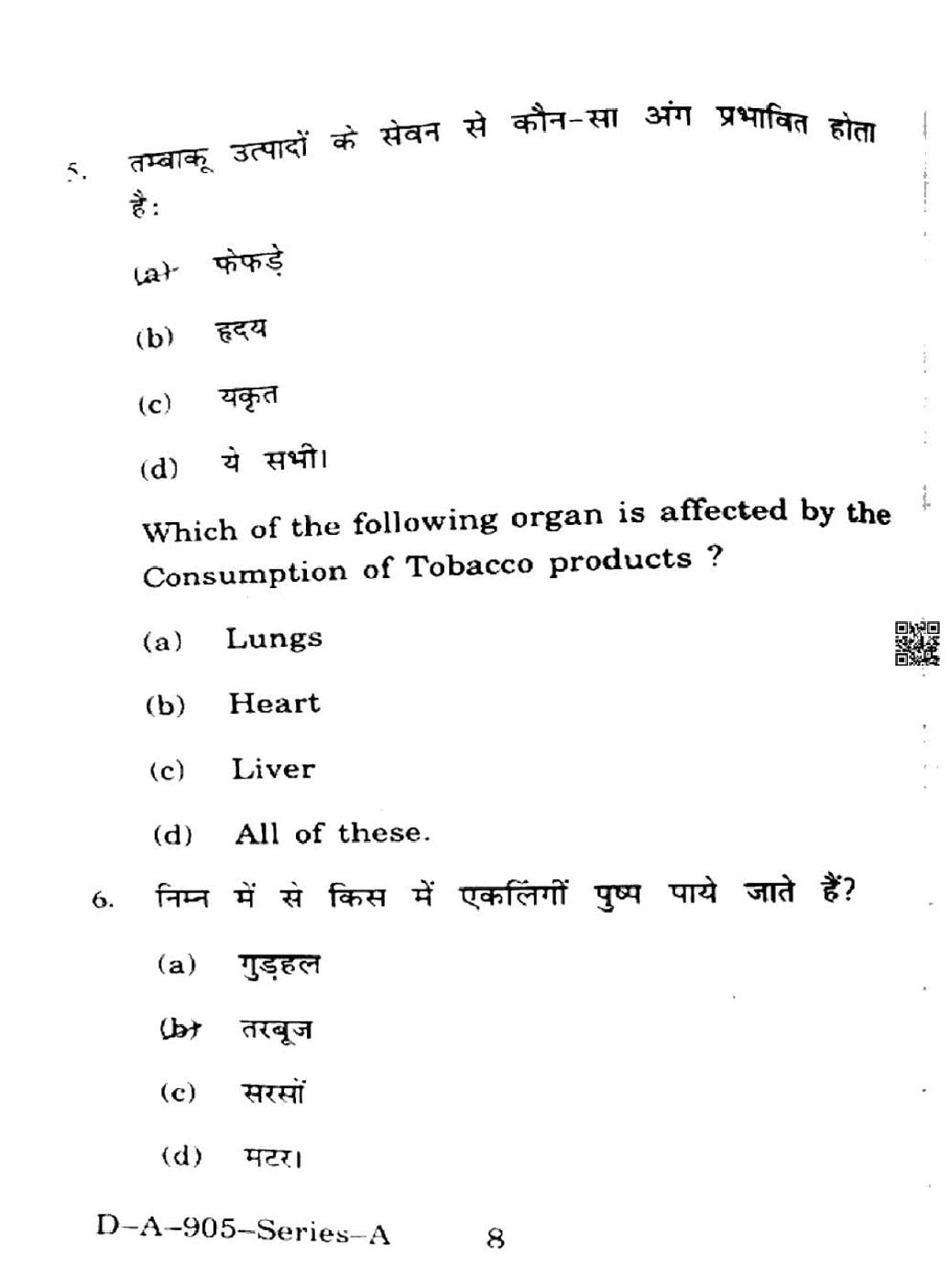 5. तम्बाकू उत्पादों के सेवन से कौन-सा अंग प्रभावित होता है :

(a) फेफड़े

(b) हृदय

(c) यकृत

(d) ये सभी।

Which of the following organ is affected by the Consumption of Tobacco products ?

(a) Lungs

(b) Heart

(c) Liver

(d) All of these.

6. निम्न में से किस में एकलिंगीं पुष्प पाये जाते हैं?

(a) गुड़हल

(b) तरबूज

(c) सरसों

(d) मटर।

D-A-905-Series-A 8